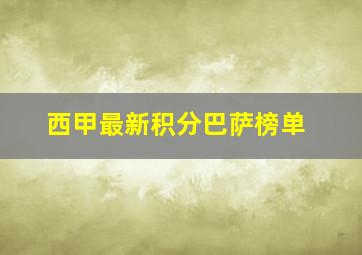 西甲最新积分巴萨榜单